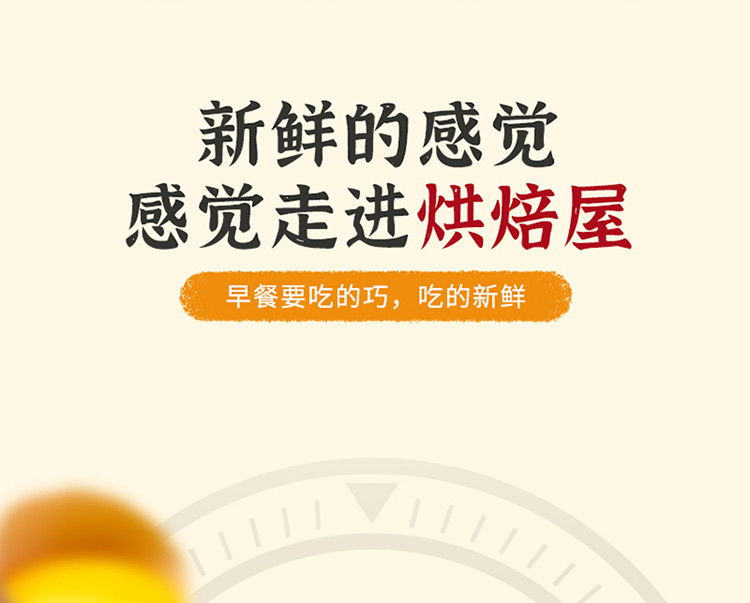 新鲜的感觉
感觉走进烘焙屋

早餐要吃的巧，吃的新鲜